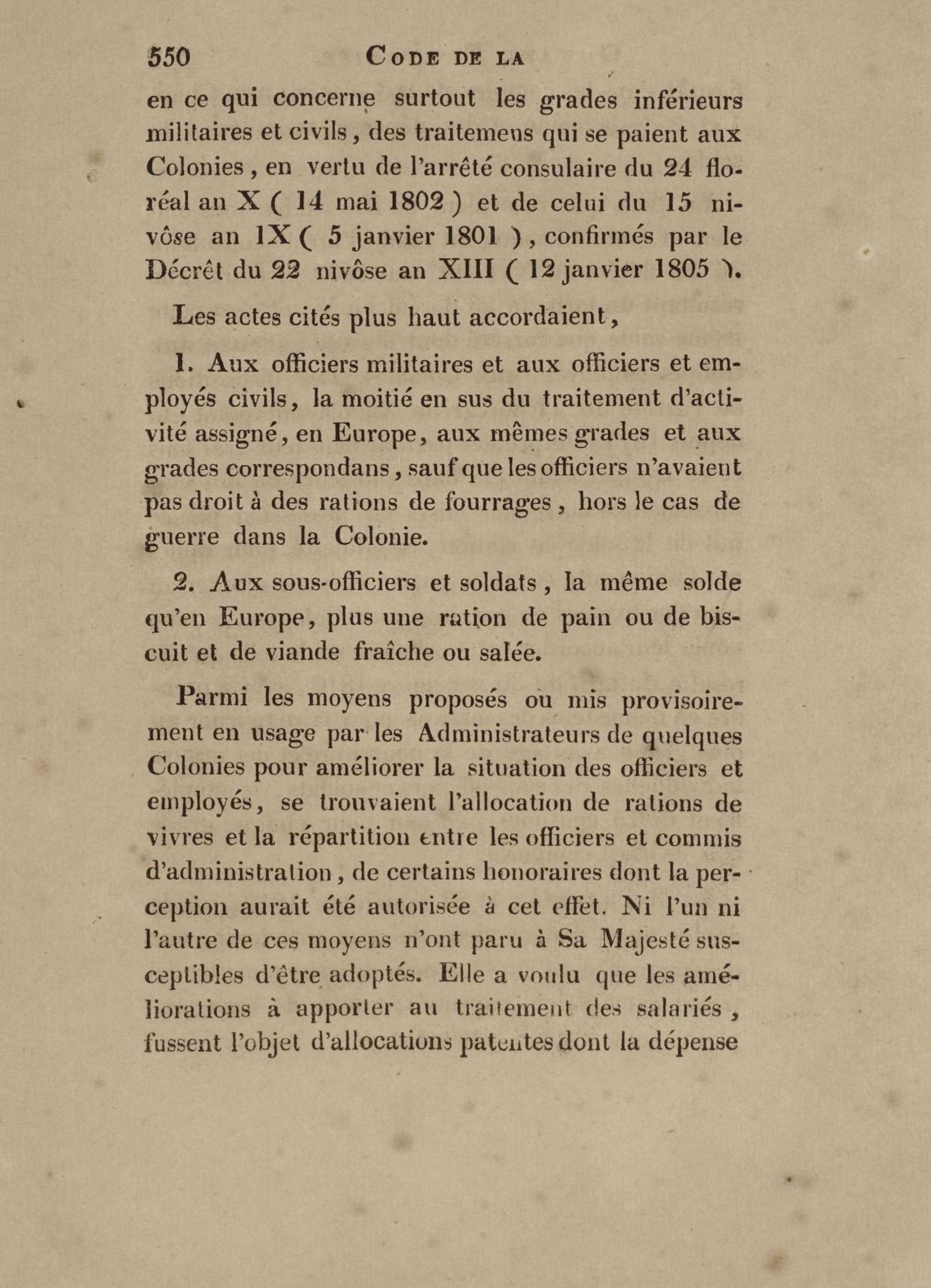 550 CODE DE LA

en ce qui concerne surtout les grades inférieurs militaires et civils, des traitemens qui se paient aux Colonies, en vertu de l'arrêté consulaire du 24 floréal an X ( 14 mai 1802 ) et de celui du 15 nivôse an IX ( 5 janvier 1801 ), confirmés par le Décrêt du 22 nivôse an XIII ( 12 janvier 1805 ).

Les actes cités plus haut accordaient,

1. Aux officiers militaires et aux officiers et employés civils, la moitié en sus du traitement d'activité assigné, en Europe, aux mêmes grades et aux grades correspondans, sauf que les officiers n'avaient pas droit à des rations de fourrages, hors le cas de guerre dans la Colonie.

2. Aux sous-officiers et soldats, la même solde qu'en Europe, plus une ration de pain ou de biscuit et de viande fraîche ou salée.

Parmi les moyens proposés ou mis provisoirement en usage par les Administrateurs de quelques Colonies pour améliorer la situation des officiers et employés, se trouvaient l'allocation de rations de vivres et la répartition entre les officiers et commis d'administration, de certains honoraires dont la perception aurait été autorisée à cet effet. Ni l'un ni l'autre de ces moyens n'ont paru à Sa Majesté susceptibles d'être adoptés. Elle a voulu que les améliorations à apporter au traitement des salariés, fussent l'objet d'allocations patentes dont la dépense